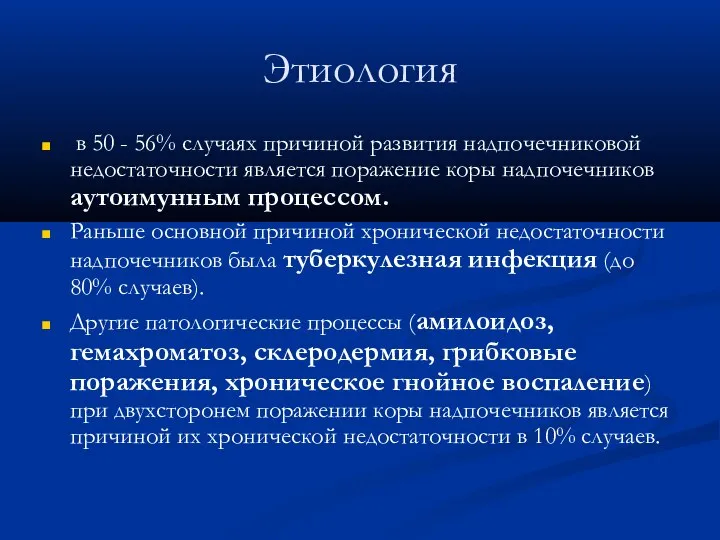 Этиология

в 50 - 56% случаях причиной развития надпочечниковой недостаточности является поражение коры надпочечников аутоимунным процессом.

Раньше основной причиной хронической недостаточности надпочечников была туберкулезная инфекция (до 80% случаев).

Другие патологические процессы (амилоидоз, гемахроматоз, склеродермия, грибковые поражения, хроническое гнойное воспаление) при двухсторонем поражении коры надпочечников является причиной их хронической недостаточности в 10% случаев.